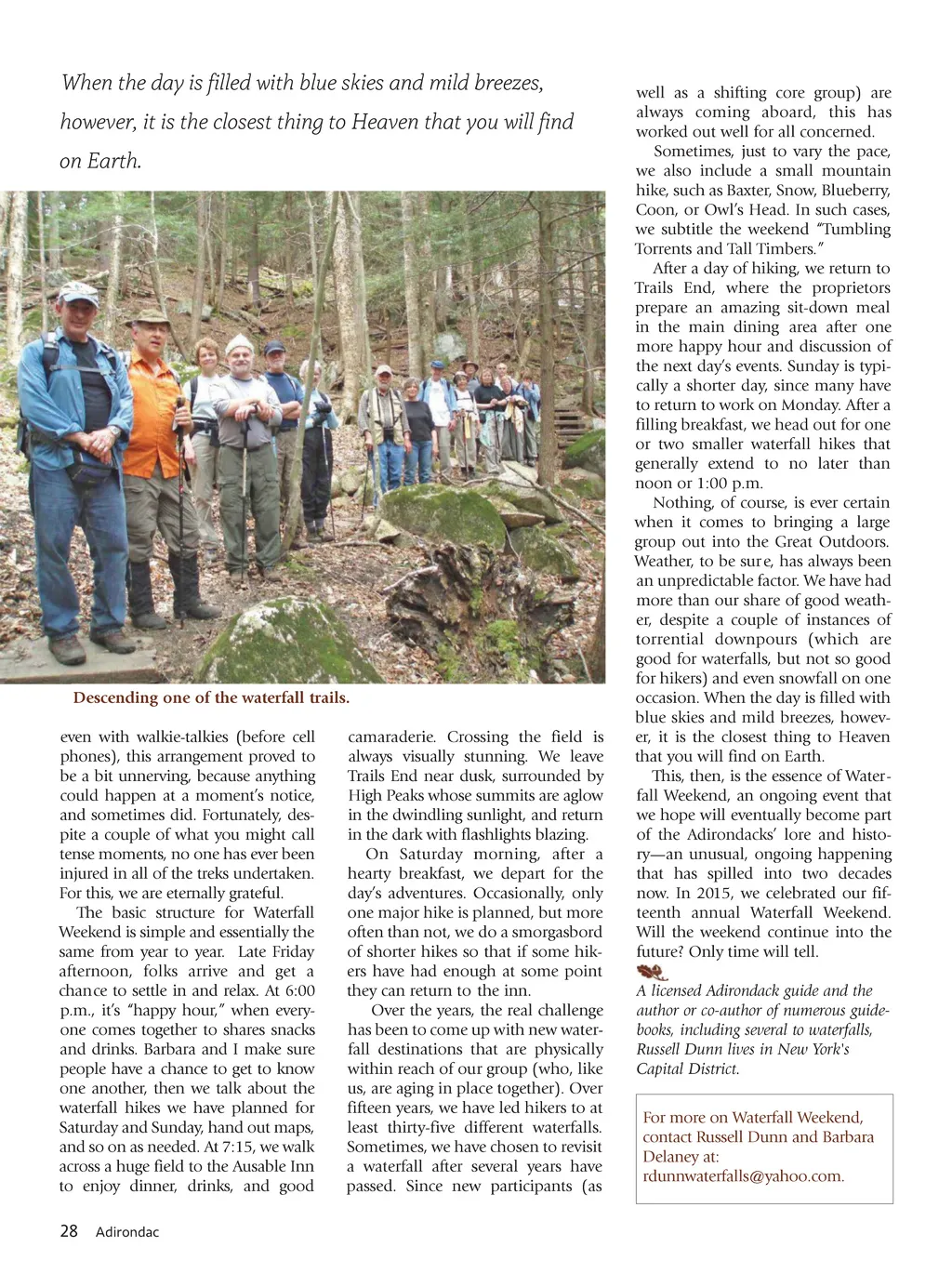 When the day is filled with blue skies and mild breezes, however, it is the closest thing to Heaven that you will find on Earth.

Descending one of the waterfall trails.

even with walkie-talkies (before cell phones), this arrangement proved to be a bit unnerving, because anything could happen at a moment's notice, and sometimes did. Fortunately, despite a couple of what you might call tense moments, no one has ever been injured in all of the treks undertaken. For this, we are eternally grateful.

The basic structure for Waterfall Weekend is simple and essentially the same from year to year. Late Friday afternoon, folks arrive and get a chance to settle in and relax. At 6:00 p.m., it's "happy hour," when everyone comes together to shares snacks and drinks. Barbara and I make sure people have a chance to get to know one another, then we talk about the waterfall hikes we have planned for Saturday and Sunday, hand out maps, and so on as needed. At 7:15, we walk across a huge field to the Ausable Inn to enjoy dinner, drinks, and good camaraderie. Crossing the field is always visually stunning. We leave Trails End near dusk, surrounded by High Peaks whose summits are aglow in the dwindling sunlight, and return in the dark with flashlights blazing.

On Saturday morning, after a hearty breakfast, we depart for the day's adventures. Occasionally, only one major hike is planned, but more often than not, we do a smorgasbord of shorter hikes so that if some hikers have had enough at some point they can return to the inn.

Over the years, the real challenge has been to come up with new waterfall destinations that are physically within reach of our group (who, like us, are aging in place together). Over fifteen years, we have led hikers to at least thirty-five different waterfalls. Sometimes, we have chosen to revisit a waterfall after several years have passed. Since new participants (as well as a shifting core group) are always coming aboard, this has worked out well for all concerned.

Sometimes, just to vary the pace, we also include a small mountain hike, such as Baxter, Snow, Blueberry, Coon, or Owl's Head. In such cases, we subtitle the weekend "Tumbling Torrents and Tall Timbers."

After a day of hiking, we return to Trails End, where the proprietors prepare an amazing sit-down meal in the main dining area after one more happy hour and discussion of the next day's events. Sunday is typically a shorter day, since many have to return to work on Monday. After a filling breakfast, we head out for one or two smaller waterfall hikes that generally extend to no later than noon or 1:00 p.m.

Nothing, of course, is ever certain when it comes to bringing a large group out into the Great Outdoors. Weather, to be sure, has always been an unpredictable factor. We have had more than our share of good weather, despite a couple of instances of torrential downpours (which are good for waterfalls, but not so good for hikers) and even snowfall on one occasion. When the day is filled with blue skies and mild breezes, however, it is the closest thing to Heaven that you will find on Earth.

This, then, is the essence of Waterfall Weekend, an ongoing event that we hope will eventually become part of the Adirondacks' lore and history—an unusual, ongoing happening that has spilled into two decades now. In 2015, we celebrated our fifteenth annual Waterfall Weekend. Will the weekend continue into the future? Only time will tell.

A licensed Adirondack guide and the author or co-author of numerous guidebooks, including several to waterfalls, Russell Dunn lives in New York's Capital District.

For more on Waterfall Weekend, contact Russell Dunn and Barbara Delaney at: rdunnwaterfalls@yahoo.com.

28 Adirondac